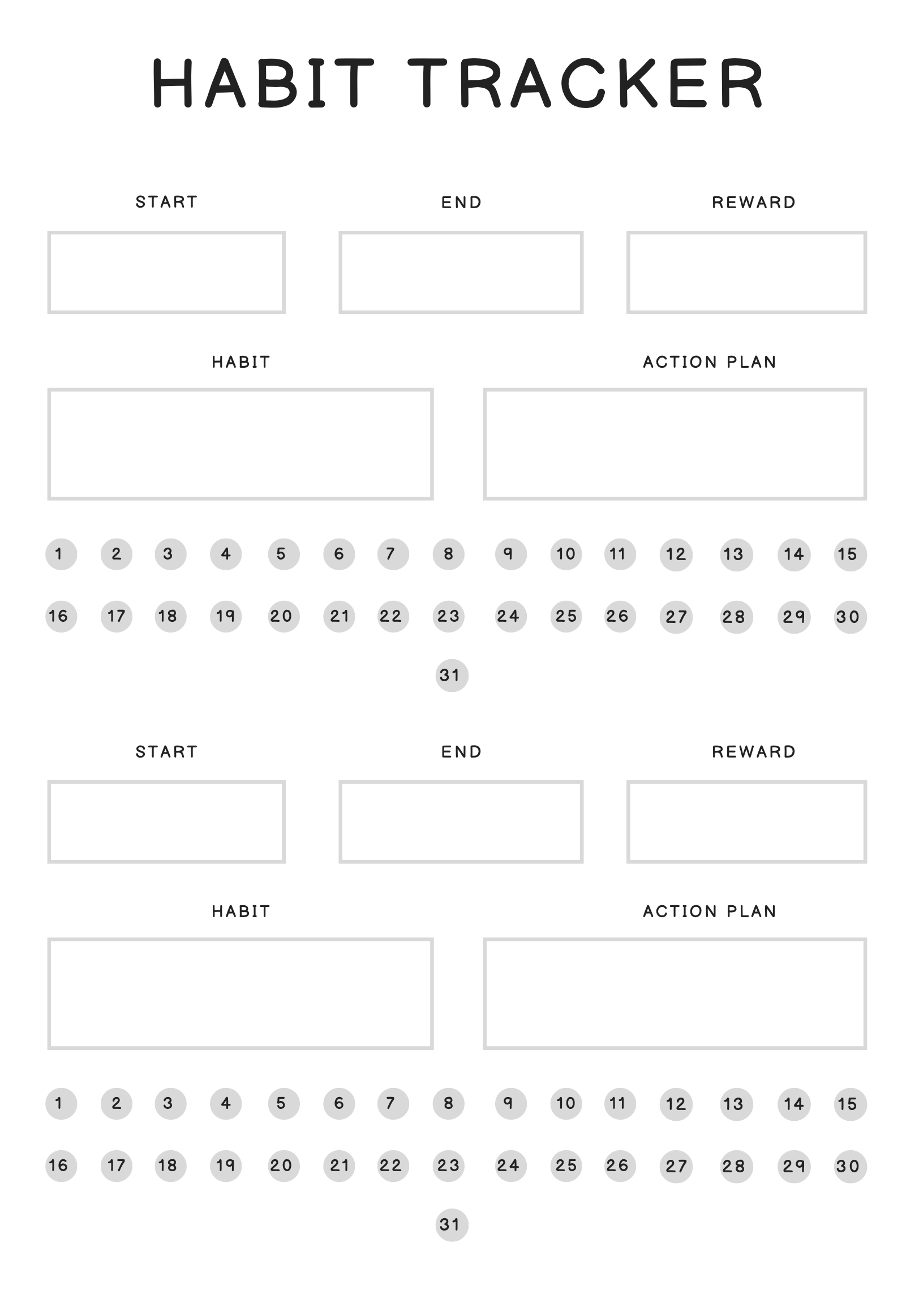 HABIT TRACKER

START

END

REWARD

HABIT

ACTION PLAN

1 2 3 4 5 6 7 8 9 10 11 12 13 14 15

16 17 18 19 20 21 22 23 24 25 26 27 28 29 30

31

START

END

REWARD

HABIT

ACTION PLAN

1 2 3 4 5 6 7 8 9 10 11 12 13 14 15

16 17 18 19 20 21 22 23 24 25 26 27 28 29 30

31